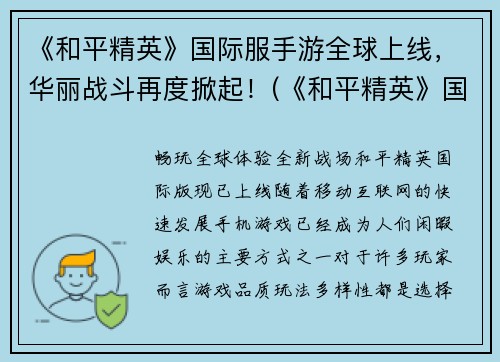 《和平精英》国际服手游全球上线，华丽战斗再度掀起！（《和平精英》国

畅玩全球体验全新战场和平精英国际版现已上线随着移动互联网的快速发展手机游戏已经成为人们闲暇娱乐的主要方式之一对于许多玩家而言游戏品质玩法多样性都是选择